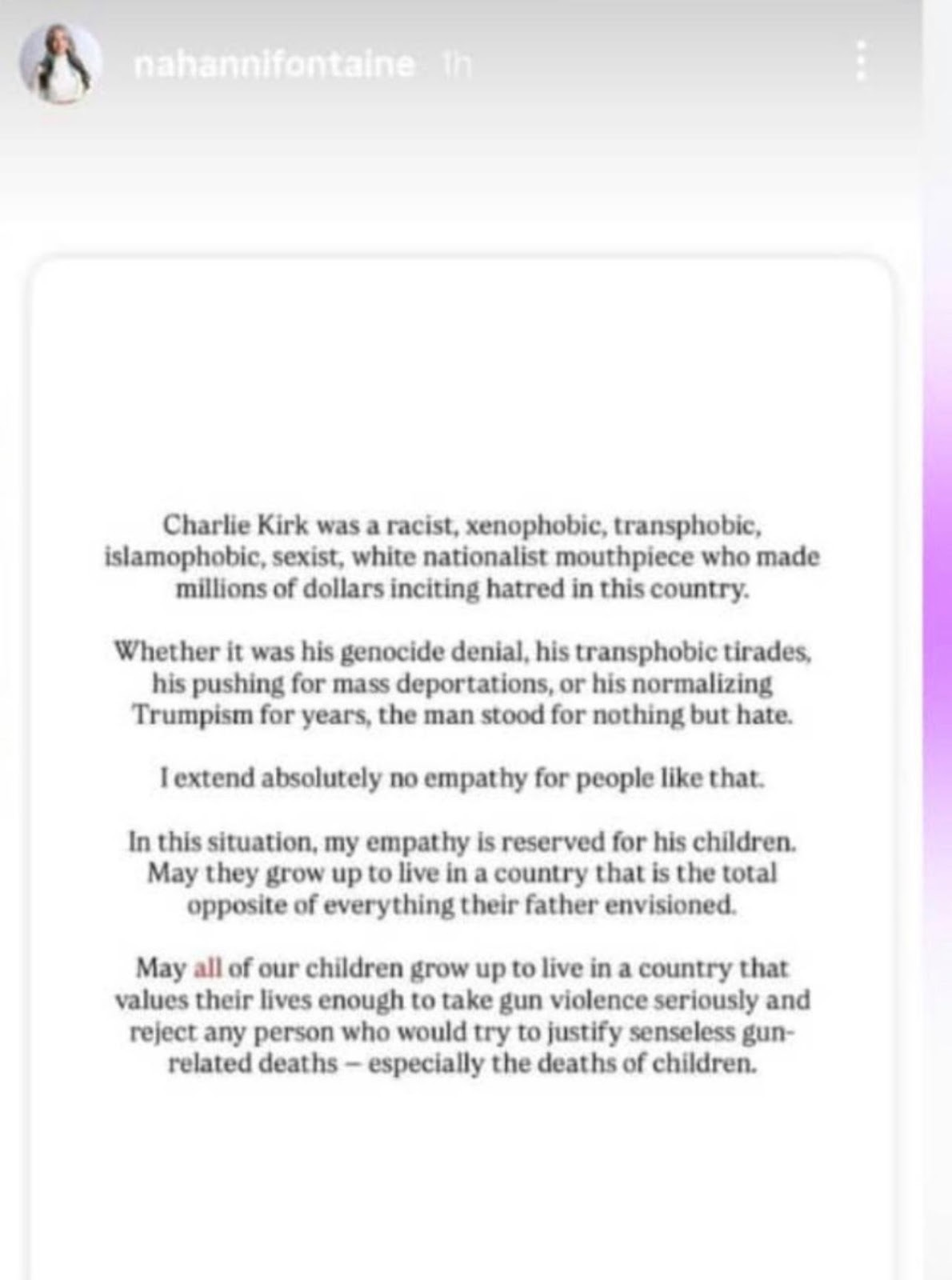 nahannifontaine 1h

Charlie Kirk was a racist, xenophobic, transphobic, islamophobic, sexist, white nationalist mouthpiece who made millions of dollars inciting hatred in this country.

Whether it was his genocide denial, his transphobic tirades, his pushing for mass deportations, or his normalizing Trumpism for years, the man stood for nothing but hate.

I extend absolutely no empathy for people like that.

In this situation, my empathy is reserved for his children. May they grow up to live in a country that is the total opposite of everything their father envisioned.

May all of our children grow up to live in a country that values their lives enough to take gun violence seriously and reject any person who would try to justify senseless gun-related deaths – especially the deaths of children.